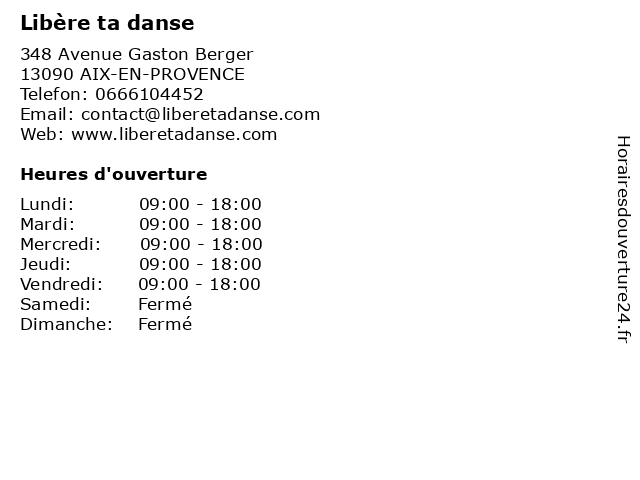 Libère ta danse

348 Avenue Gaston Berger
13090 AIX-EN-PROVENCE
Telefon: 0666104452
Email: contact@liberetadanse.com
Web: www.liberetadanse.com

Heures d'ouverture

Lundi: 09:00 - 18:00
Mardi: 09:00 - 18:00
Mercredi: 09:00 - 18:00
Jeudi: 09:00 - 18:00
Vendredi: 09:00 - 18:00
Samedi: Fermé
Dimanche: Fermé

Horairesdouverture24.fr